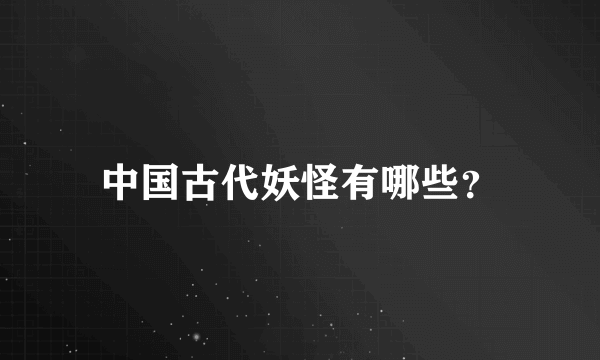 中国古代妖怪有哪些?